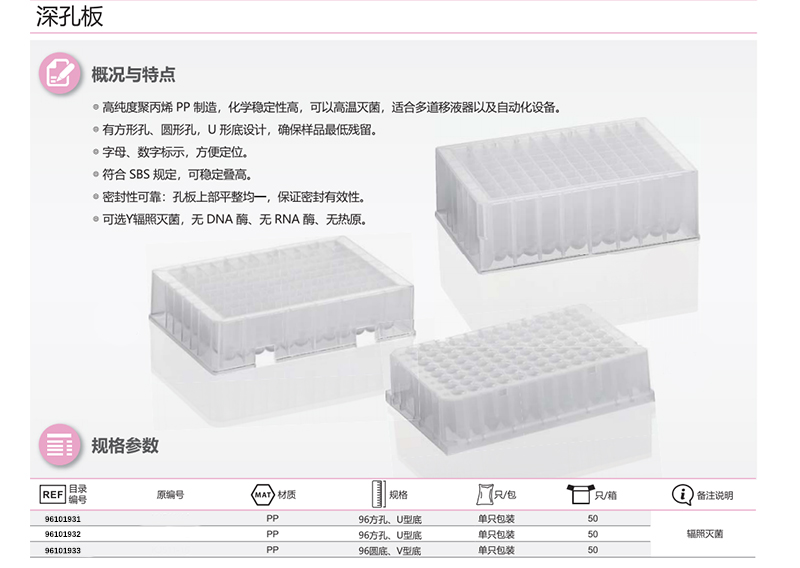 深孔板

概况与特点

• 高纯度聚丙烯PP制造，化学稳定性高，可以高温灭菌，适合多道移液器以及自动化设备。
• 有方形孔、圆形孔，U形底设计，确保样品最低残留。
• 字母、数字标示，方便定位。
• 符合SBS规定，可稳定叠高。
• 密封性可靠：孔板上部平整均一，保证密封有效性。
• 可选Y辐照灭菌，无DNA酶、无RNA酶、无热原。

规格参数

| REF 目录编号 | 原编号 | MAT 材质 | 规格 | 只/包 | 只/箱 | 备注说明 |
|---|---|---|---|---|---|---|
| 96101931 | | PP | 96方孔、U型底 | 单只包装 | 50 | 辐照灭菌 |
| 96101932 | | PP | 96方孔、U型底 | 单只包装 | 50 | |
| 96101933 | | PP | 96圆底、V型底 | 单只包装 | 50 | |